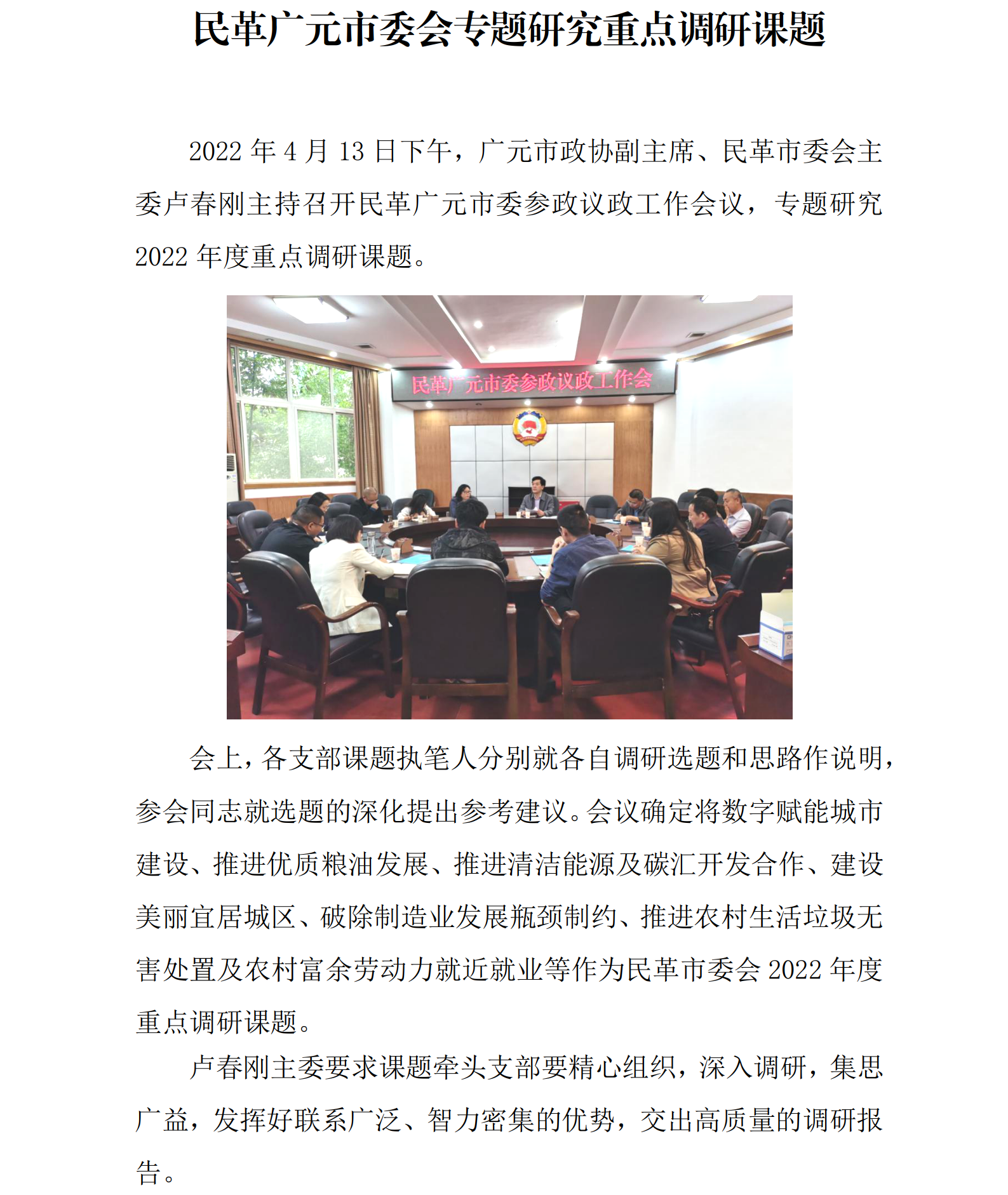 民革广元市委会专题研究重点调研课题

2022 年 4 月 13 日下午，广元市政协副主席、民革市委会主委卢春刚主持召开民革广元市委参政议政工作会议，专题研究 2022 年度重点调研课题。

民革广元市委参政议政工作会

会上，各支部课题执笔人分别就各自调研选题和思路作说明，参会同志就选题的深化提出参考建议。会议确定将数字赋能城市建设、推进优质粮油发展、推进清洁能源及碳汇开发合作、建设美丽宜居城区、破除制造业发展瓶颈制约、推进农村生活垃圾无害处置及农村富余劳动力就近就业等作为民革市委会 2022 年度重点调研课题。

卢春刚主委要求课题牵头支部要精心组织，深入调研，集思广益，发挥好联系广泛、智力密集的优势，交出高质量的调研报告。